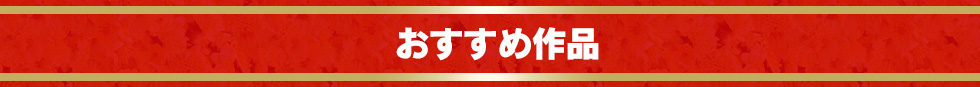 おすすめ作品